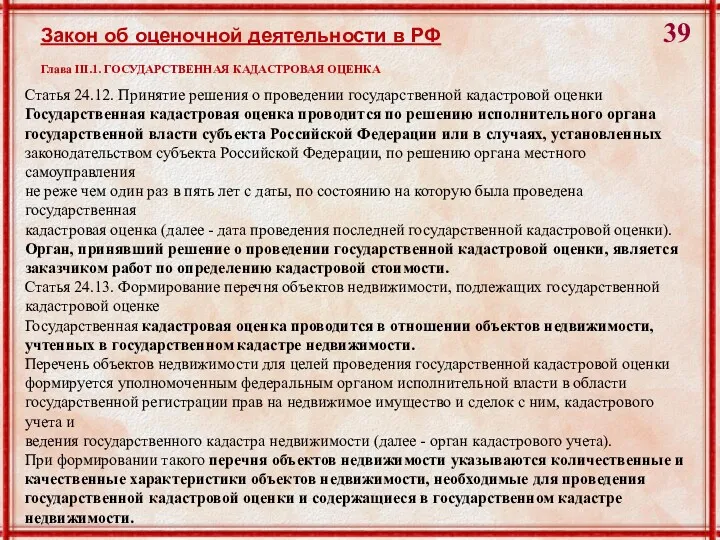 Закон об оценочной деятельности в РФ

39

Глава III.1. ГОСУДАРСТВЕННАЯ КАДАСТРОВАЯ ОЦЕНКА

Статья 24.12. Принятие решения о проведении государственной кадастровой оценки
Государственная кадастровая оценка проводится по решению исполнительного органа государственной власти субъекта Российской Федерации или в случаях, установленных законодательством субъекта Российской Федерации, по решению органа местного самоуправления
не реже чем один раз в пять лет с даты, по состоянию на которую была проведена государственная
кадастровая оценка (далее - дата проведения последней государственной кадастровой оценки).
Орган, принявший решение о проведении государственной кадастровой оценки, является заказчиком работ по определению кадастровой стоимости.
Статья 24.13. Формирование перечня объектов недвижимости, подлежащих государственной кадастровой оценке
Государственная кадастровая оценка проводится в отношении объектов недвижимости, учтенных в государственном кадастре недвижимости.
Перечень объектов недвижимости для целей проведения государственной кадастровой оценки формируется уполномоченным федеральным органом исполнительной власти в области государственной регистрации прав на недвижимое имущество и сделок с ним, кадастрового учета и
ведения государственного кадастра недвижимости (далее - орган кадастрового учета).
При формировании такого перечня объектов недвижимости указываются количественные и качественные характеристики объектов недвижимости, необходимые для проведения государственной кадастровой оценки и содержащиеся в государственном кадастре недвижимости.